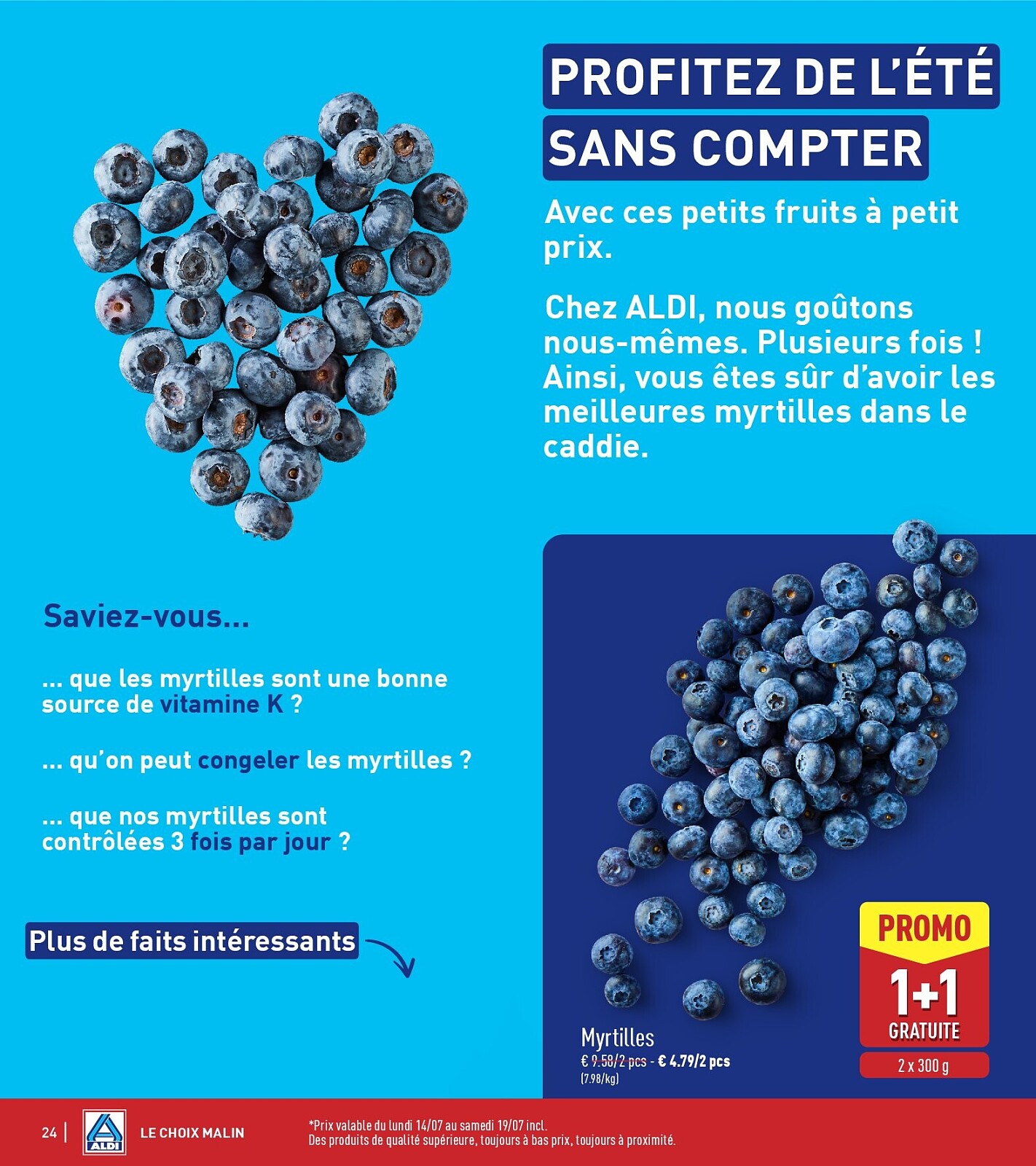 PROFITEZ DE L'ÉTÉ SANS COMPTER

Avec ces petits fruits à petit prix.

Chez ALDI, nous goûtons nous-mêmes. Plusieurs fois ! Ainsi, vous êtes sûr d'avoir les meilleures myrtilles dans le caddie.

Saviez-vous...

... que les myrtilles sont une bonne source de vitamine K ?

... qu'on peut congeler les myrtilles ?

... que nos myrtilles sont contrôlées 3 fois par jour ?

Plus de faits intéressants

Myrtilles
€ 9.58/2 pcs - € 4.79/2 pcs
(7.98/kg)

PROMO
1+1
GRATUITE
2 x 300 g

24 | ALDI LE CHOIX MALIN

*Prix valable du lundi 14/07 au samedi 19/07 incl.
Des produits de qualité supérieure, toujours à bas prix, toujours à proximité.